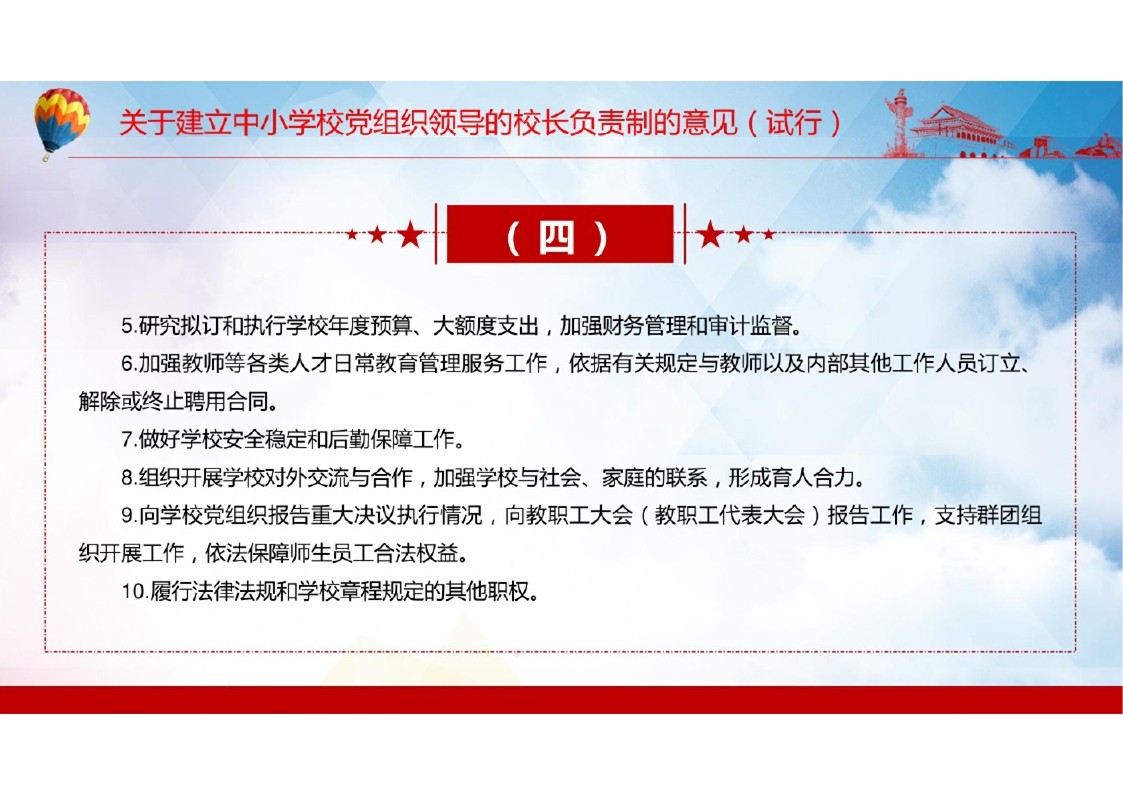 关于建立中小学校党组织领导的校长负责制的意见（试行）

（四）

5.研究拟订和执行学校年度预算、大额度支出，加强财务管理和审计监督。

6.加强教师等各类人才日常教育管理服务工作，依据有关规定与教师以及内部其他工作人员订立、解除或终止聘用合同。

7.做好学校安全稳定和后勤保障工作。

8.组织开展学校对外交流与合作，加强学校与社会、家庭的联系，形成育人合力。

9.向学校党组织报告重大决议执行情况，向教职工大会（教职工代表大会）报告工作，支持群团组织开展工作，依法保障师生员工合法权益。

10.履行法律法规和学校章程规定的其他职权。